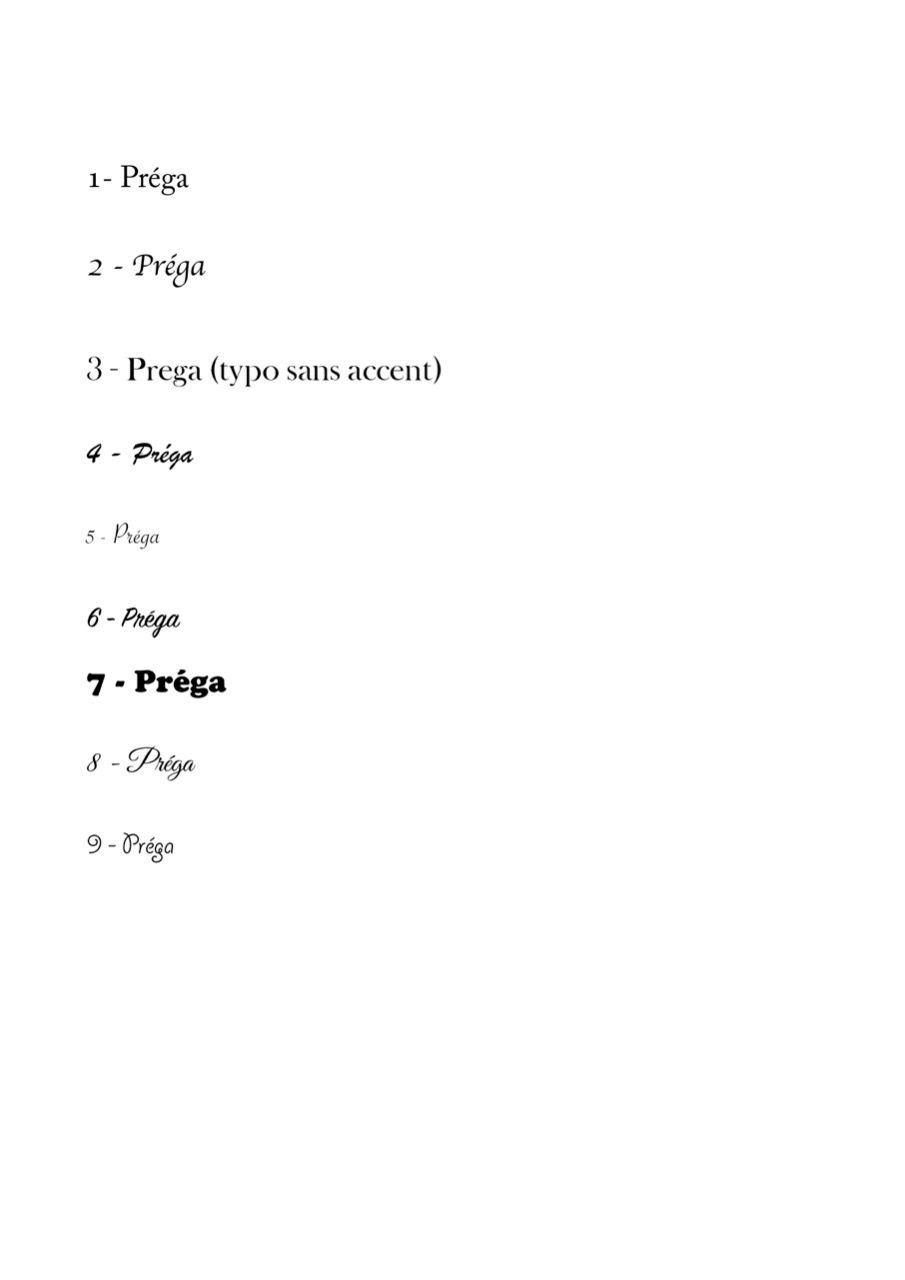 1- Préga

2 - Préga

3 - Prega (typo sans accent)

4 - Préga

5 - Préga

6 - Préga

7 - Préga

8 - Préga

9 - Préga